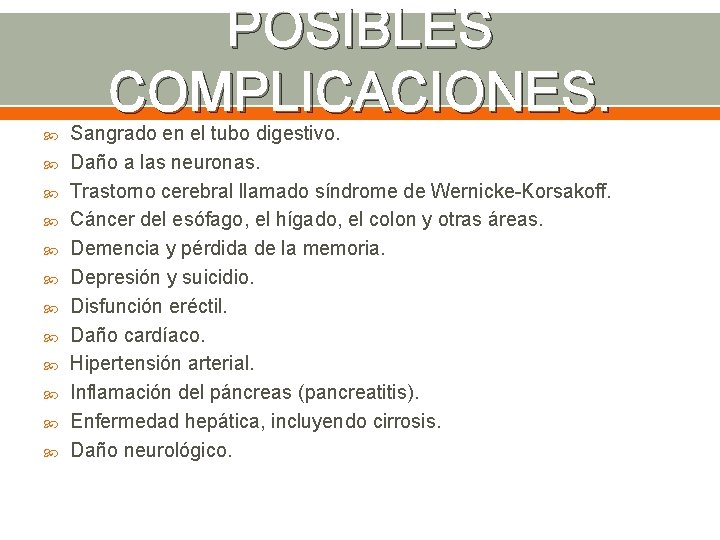 POSIBLES COMPLICACIONES.

Sangrado en el tubo digestivo.
Daño a las neuronas.
Trastorno cerebral llamado síndrome de Wernicke-Korsakoff.
Cáncer del esófago, el hígado, el colon y otras áreas.
Demencia y pérdida de la memoria.
Depresión y suicidio.
Disfunción eréctil.
Daño cardíaco.
Hipertensión arterial.
Inflamación del páncreas (pancreatitis).
Enfermedad hepática, incluyendo cirrosis.
Daño neurológico.